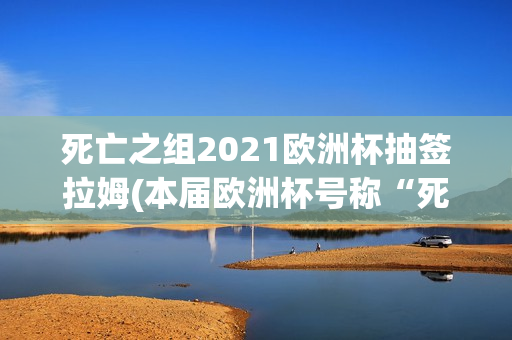 死亡之组2021欧洲杯抽签拉姆(本届欧洲杯号称“死